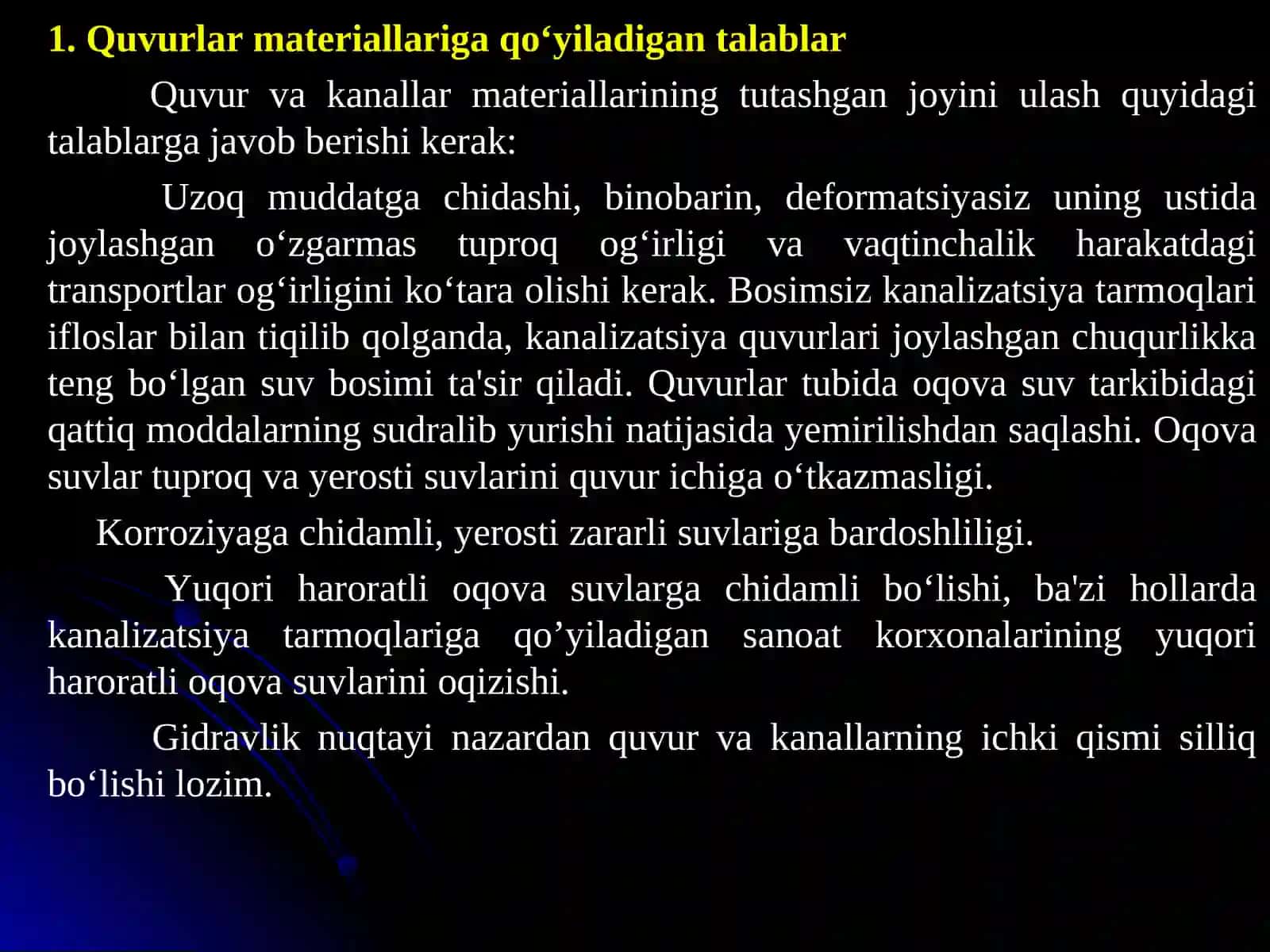 1. Quvurlar materiallariga qo‘yiladigan talablar

Quvur va kanallar materiallarining tutashgan joyini ulash quyidagi talablarga javob berishi kerak:

Uzoq muddatga chidashi, binobarin, deformatsiyasiz uning ustida joylashgan o‘zgarmas tuproq og‘irligi va vaqtinchalik harakatdagi transportlar og‘irligini ko‘tara olishi kerak. Bosimsiz kanalizatsiya tarmoqlari ifloslar bilan tiqilib qolganda, kanalizatsiya quvurlari joylashgan chuqurlikka teng bo‘lgan suv bosimi ta'sir qiladi. Quvurlar tubida oqova suv tarkibidagi qattiq moddalarning sudralib yurishi natijasida yemirilishdan saqlashi. Oqova suvlar tuproq va yerosti suvlarini quvur ichiga o‘tkazmasligi.

Korroziyaga chidamli, yerosti zararli suvlariga bardoshliligi.

Yuqori haroratli oqova suvlarga chidamli bo‘lishi, ba'zi hollarda kanalizatsiya tarmoqlariga qo’yiladigan sanoat korxonalarining yuqori haroratli oqova suvlarini oqizishi.

Gidravlik nuqtayi nazardan quvur va kanallarning ichki qismi silliq bo‘lishi lozim.